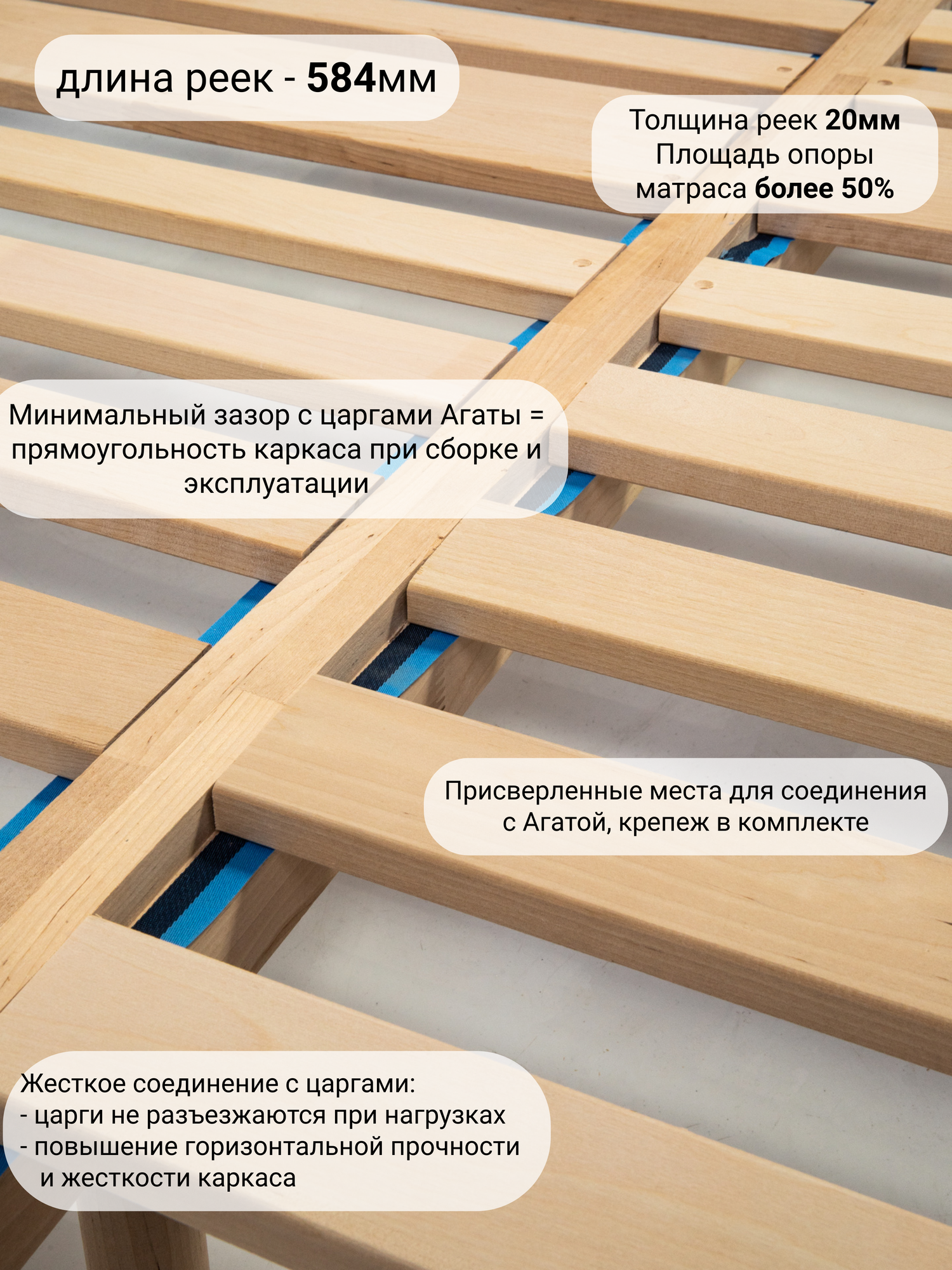 длина реек - 584мм

Толщина реек 20мм
Площадь опоры матраса более 50%

Минимальный зазор с царгами Агаты = прямоугольность каркаса при сборке и эксплуатации

Присверленные места для соединения с Агатой, крепеж в комплекте

Жесткое соединение с царгами:
- царги не разъезжаются при нагрузках
- повышение горизонтальной прочности и жесткости каркаса